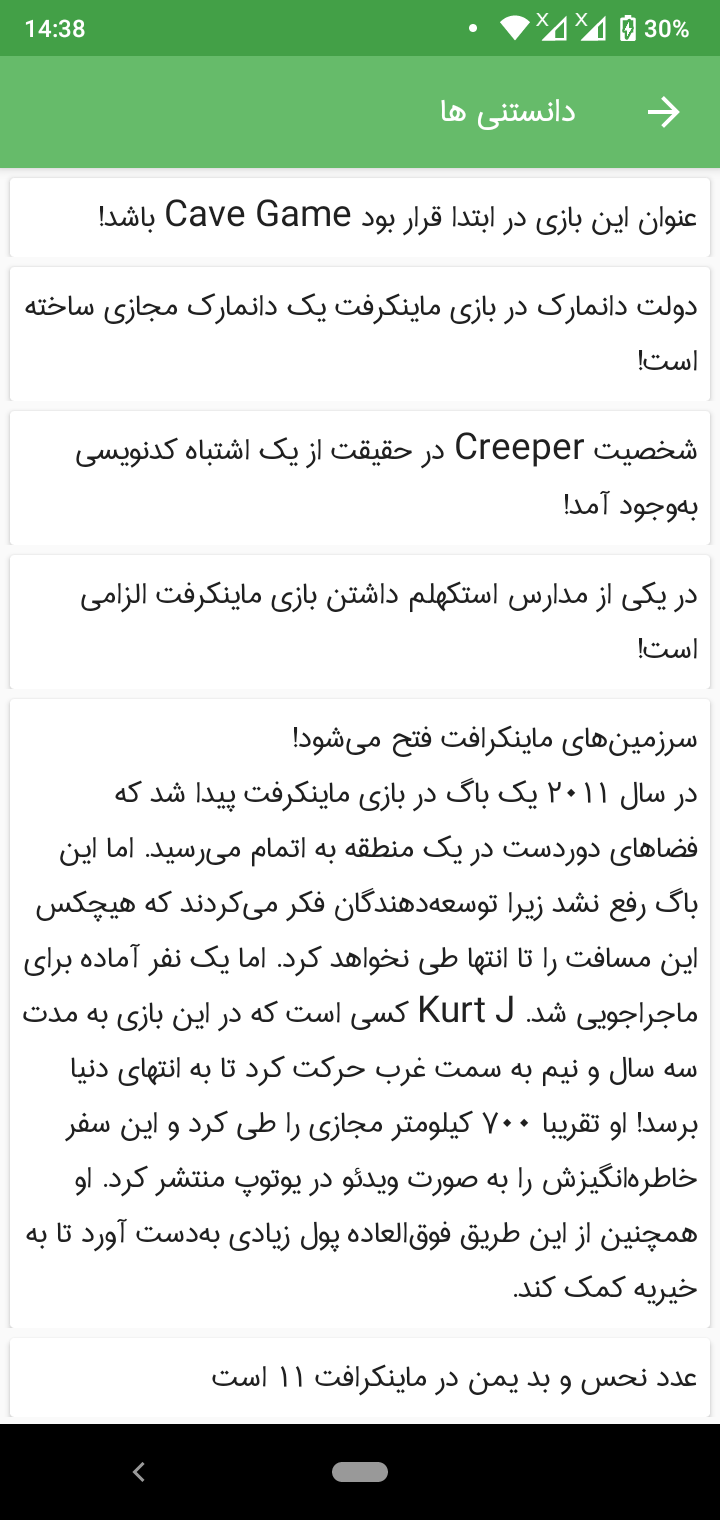 14:38 30%

دانستنی ها

عنوان این بازی در ابتدا قرار بود Cave Game باشد!

دولت دانمارک در بازی ماینکرفت یک دانمارک مجازی ساخته است!

شخصیت Creeper در حقیقت از یک اشتباه کدنویسی به‌وجود آمد!

در یکی از مدارس استکهلم داشتن بازی ماینکرفت الزامی است!

سرزمین‌های ماینکرافت فتح می‌شود!
در سال ۲۰۱۱ یک باگ در بازی ماینکرفت پیدا شد که فضاهای دوردست در یک منطقه به اتمام می‌رسید. اما این باگ رفع نشد زیرا توسعه‌دهندگان فکر می‌کردند که هیچکس این مسافت را تا انتها طی نخواهد کرد. اما یک نفر آماده برای ماجراجویی شد. Kurt J کسی است که در این بازی به مدت سه سال و نیم به سمت غرب حرکت کرد تا به انتهای دنیا برسد! او تقریبا ۷۰۰ کیلومتر مجازی را طی کرد و این سفر خاطره‌انگیزش را به صورت ویدئو در یوتوپ منتشر کرد. او همچنین از این طریق فوق‌العاده پول زیادی به‌دست آورد تا به خیریه کمک کند.

عدد نحس و بد یمن در ماینکرافت ۱۱ است